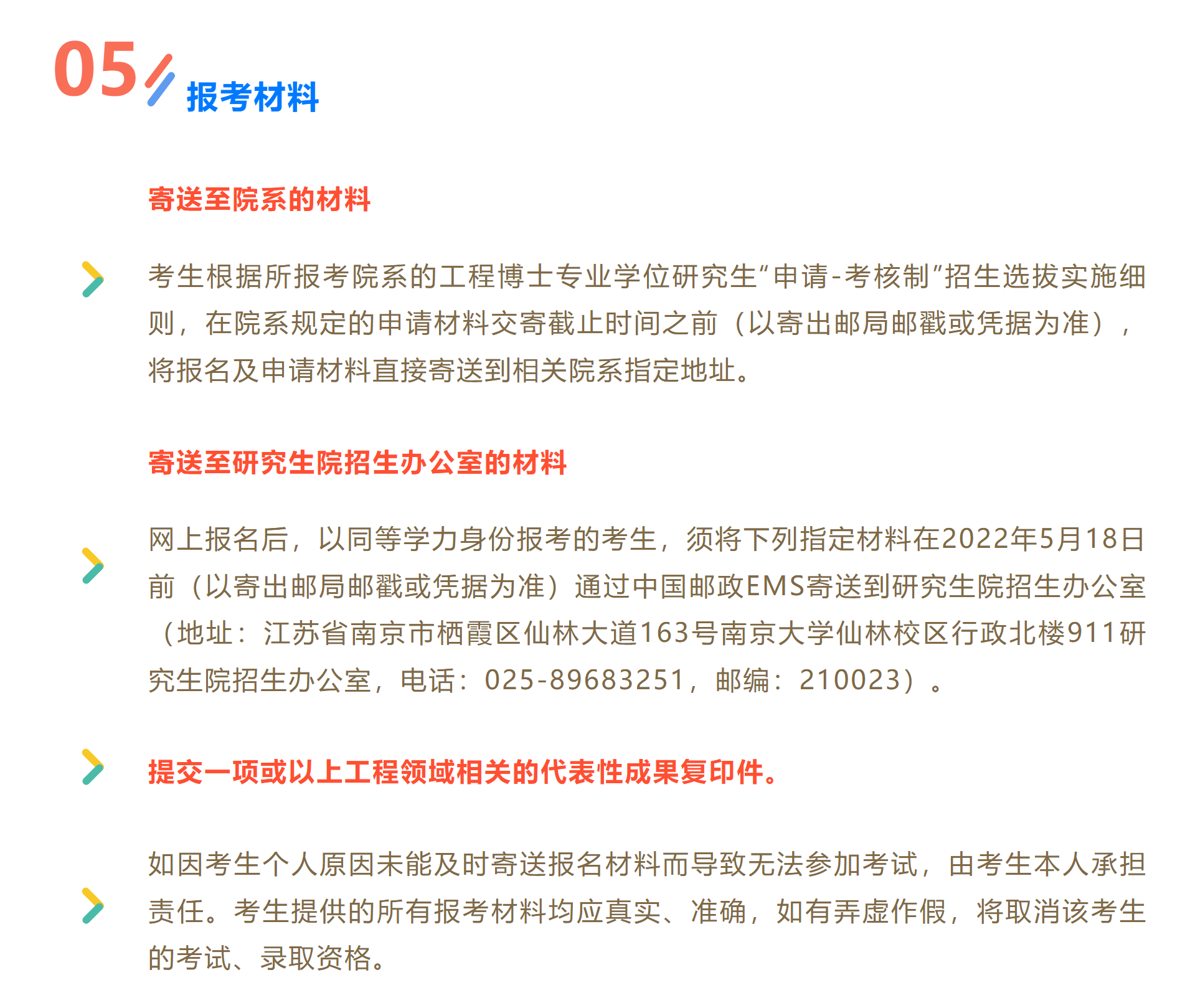 05 报考材料

寄送至院系的材料

考生根据所报考院系的工程博士专业学位研究生“申请-考核制”招生选拔实施细则，在院系规定的申请材料交寄截止时间之前（以寄出邮局邮戳或凭据为准），将报名及申请材料直接寄送到相关院系指定地址。

寄送至研究生院招生办公室的材料

网上报名后，以同等学力身份报考的考生，须将下列指定材料在2022年5月18日前（以寄出邮局邮戳或凭据为准）通过中国邮政EMS寄送到研究生院招生办公室（地址：江苏省南京市栖霞区仙林大道163号南京大学仙林校区行政北楼911研究生院招生办公室，电话：025-89683251，邮编：210023）。

提交一项或以上工程领域相关的代表性成果复印件。

如因考生个人原因未能及时寄送报名材料而导致无法参加考试，由考生本人承担责任。考生提供的所有报考材料均应真实、准确，如有弄虚作假，将取消该考生的考试、录取资格。